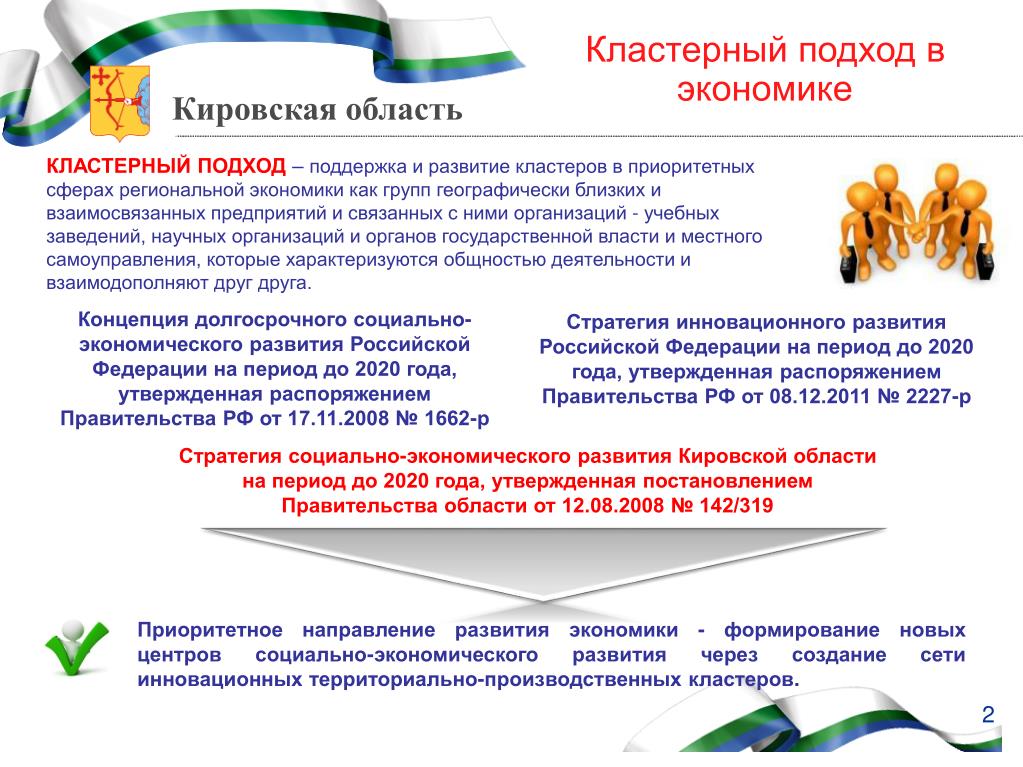 Кластерный подход в экономике

Кировская область

КЛАСТЕРНЫЙ ПОДХОД – поддержка и развитие кластеров в приоритетных сферах региональной экономики как групп географически близких и взаимосвязанных предприятий и связанных с ними организаций - учебных заведений, научных организаций и органов государственной власти и местного самоуправления, которые характеризуются общностью деятельности и взаимодополняют друг друга.

Концепция долгосрочного социально-экономического развития Российской Федерации на период до 2020 года, утвержденная распоряжением Правительства РФ от 17.11.2008 № 1662-р

Стратегия инновационного развития Российской Федерации на период до 2020 года, утвержденная распоряжением Правительства РФ от 08.12.2011 № 2227-р

Стратегия социально-экономического развития Кировской области на период до 2020 года, утвержденная постановлением Правительства области от 12.08.2008 № 142/319

Приоритетное направление развития экономики - формирование новых центров социально-экономического развития через создание сети инновационных территориально-производственных кластеров.

2